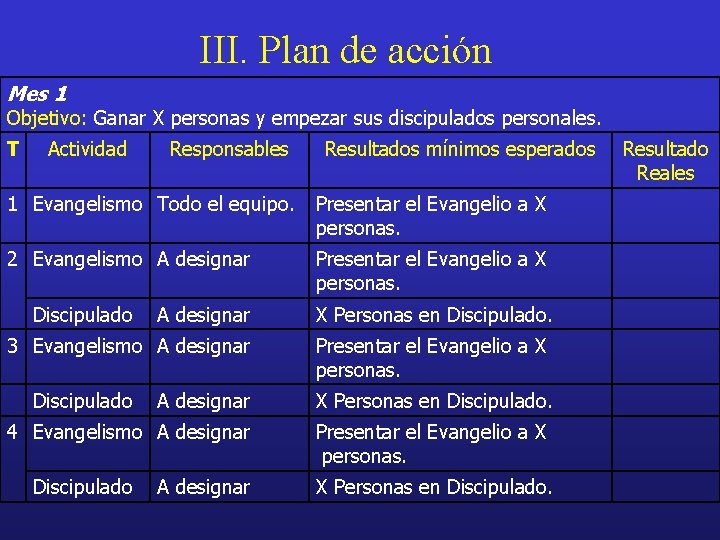 III. Plan de acción

Mes 1
Objetivo: Ganar X personas y empezar sus discipulados personales.

| T | Actividad | Responsables | Resultados mínimos esperados | Resultado Reales |
|---|---|---|---|---|
| 1 | Evangelismo | Todo el equipo. | Presentar el Evangelio a X personas. | |
| 2 | Evangelismo | A designar | Presentar el Evangelio a X personas. | |
| | Discipulado | A designar | X Personas en Discipulado. | |
| 3 | Evangelismo | A designar | Presentar el Evangelio a X personas. | |
| | Discipulado | A designar | X Personas en Discipulado. | |
| 4 | Evangelismo | A designar | Presentar el Evangelio a X personas. | |
| | Discipulado | A designar | X Personas en Discipulado. | |